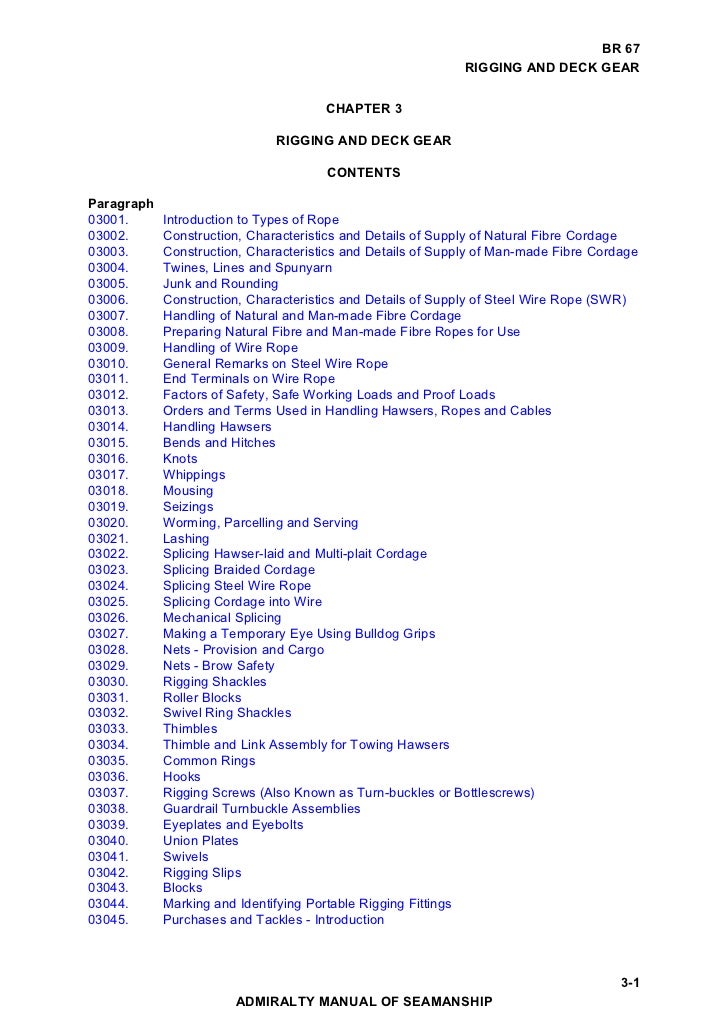 BR 67
RIGGING AND DECK GEAR

CHAPTER 3

RIGGING AND DECK GEAR

CONTENTS

Paragraph
03001. Introduction to Types of Rope
03002. Construction, Characteristics and Details of Supply of Natural Fibre Cordage
03003. Construction, Characteristics and Details of Supply of Man-made Fibre Cordage
03004. Twines, Lines and Spunyarn
03005. Junk and Rounding
03006. Construction, Characteristics and Details of Supply of Steel Wire Rope (SWR)
03007. Handling of Natural and Man-made Fibre Cordage
03008. Preparing Natural Fibre and Man-made Fibre Ropes for Use
03009. Handling of Wire Rope
03010. General Remarks on Steel Wire Rope
03011. End Terminals on Wire Rope
03012. Factors of Safety, Safe Working Loads and Proof Loads
03013. Orders and Terms Used in Handling Hawsers, Ropes and Cables
03014. Handling Hawsers
03015. Bends and Hitches
03016. Knots
03017. Whippings
03018. Mousing
03019. Seizings
03020. Worming, Parcelling and Serving
03021. Lashing
03022. Splicing Hawser-laid and Multi-plait Cordage
03023. Splicing Braided Cordage
03024. Splicing Steel Wire Rope
03025. Splicing Cordage into Wire
03026. Mechanical Splicing
03027. Making a Temporary Eye Using Bulldog Grips
03028. Nets - Provision and Cargo
03029. Nets - Brow Safety
03030. Rigging Shackles
03031. Roller Blocks
03032. Swivel Ring Shackles
03033. Thimbles
03034. Thimble and Link Assembly for Towing Hawsers
03035. Common Rings
03036. Hooks
03037. Rigging Screws (Also Known as Turn-buckles or Bottlescrews)
03038. Guardrail Turnbuckle Assemblies
03039. Eyeplates and Eyebolts
03040. Union Plates
03041. Swivels
03042. Rigging Slips
03043. Blocks
03044. Marking and Identifying Portable Rigging Fittings
03045. Purchases and Tackles - Introduction

3-1

ADMIRALTY MANUAL OF SEAMANSHIP